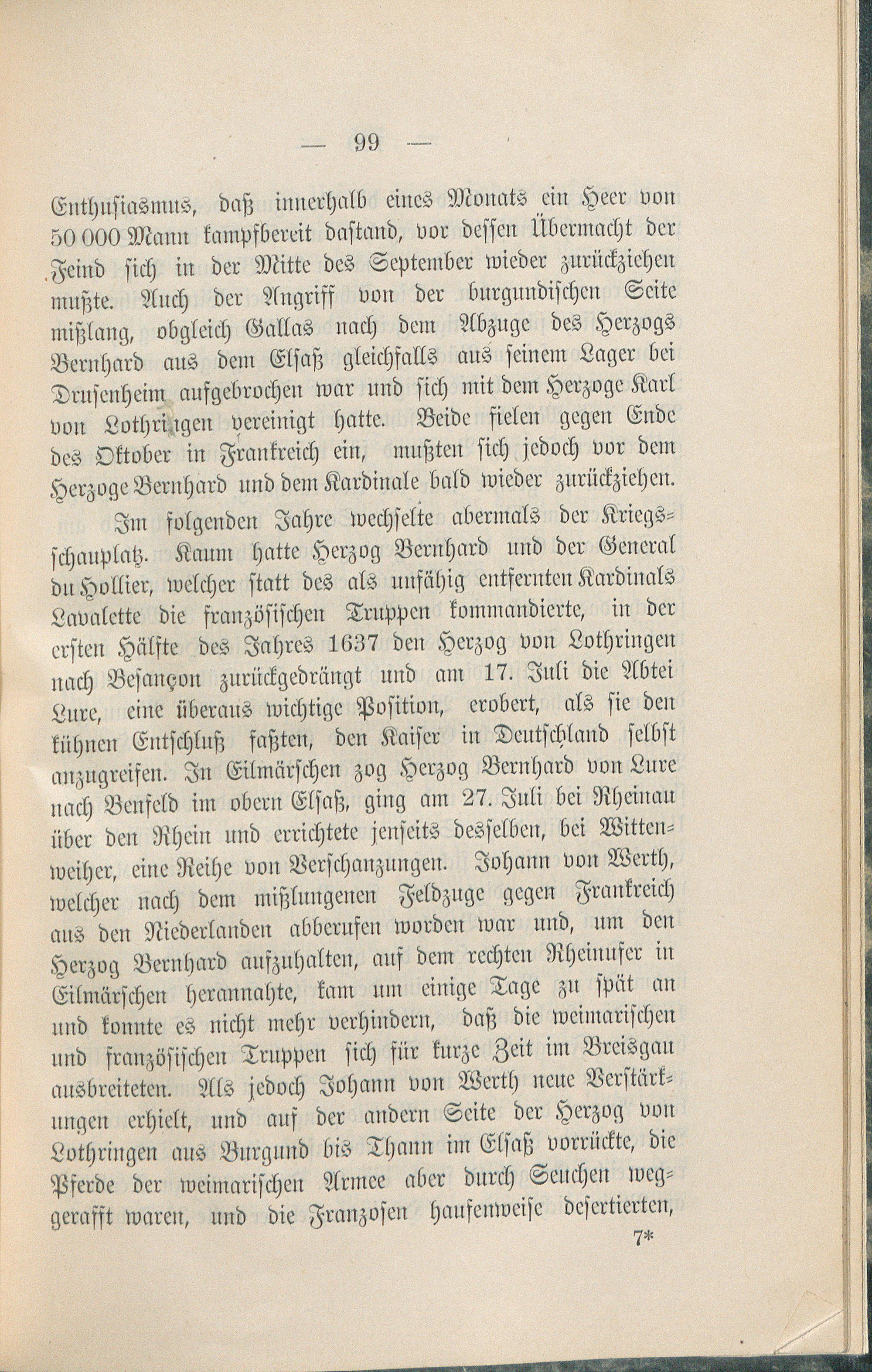 — 99 —

Enthusiasmus, daß innerhalb eines Monats ein Heer von 50 000 Mann kampfbereit dastand, vor dessen Übermacht der Feind sich in der Mitte des September wieder zurückziehen mußte. Auch der Angriff von der burgundischen Seite mißlang, obgleich Gallas nach dem Abzuge des Herzogs Bernhard aus dem Elsaß gleichfalls aus seinem Lager bei Drusenheim aufgebrochen war und sich mit dem Herzoge Karl von Lothringen vereinigt hatte. Beide fielen gegen Ende des Oktober in Frankreich ein, mußten sich jedoch vor dem Herzoge Bernhard und dem Kardinale bald wieder zurückziehen.

Im folgenden Jahre wechselte abermals der Kriegsschauplatz. Kaum hatte Herzog Bernhard und der General du Hollier, welcher statt des als unfähig entfernten Kardinals Lavalette die französischen Truppen kommandierte, in der ersten Hälfte des Jahres 1637 den Herzog von Lothringen nach Besançon zurückgedrängt und am 17. Juli die Abtei Lure, eine überaus wichtige Position, erobert, als sie den kühnen Entschluß faßten, den Kaiser in Deutschland selbst anzugreifen. In Eilmärschen zog Herzog Bernhard von Lure nach Benfeld im obern Elsaß, ging am 27. Juli bei Rheinau über den Rhein und errichtete jenseits desselben, bei Wittenweiher, eine Reihe von Verschanzungen. Johann von Werth, welcher nach dem mißlungenen Feldzuge gegen Frankreich aus den Niederlanden abberufen worden war und, um den Herzog Bernhard aufzuhalten, auf dem rechten Rheinufer in Eilmärschen herannahte, kam um einige Tage zu spät an und konnte es nicht mehr verhindern, daß die weimarischen und französischen Truppen sich für kurze Zeit im Breisgau ausbreiteten. Als jedoch Johann von Werth neue Verstärkungen erhielt, und auf der andern Seite der Herzog von Lothringen aus Burgund bis Thann im Elsaß vorrückte, die Pferde der weimarischen Armee aber durch Seuchen weggerafft waren, und die Franzosen haufenweise desertierten,

7*